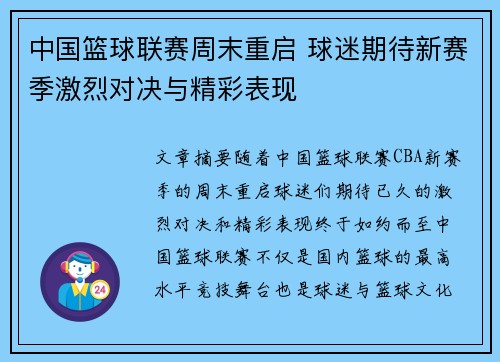 中国篮球联赛周末重启 球迷期待新赛季激烈对决与精彩表现

文章摘要随着中国篮球联赛CBA新赛季的周末重启球迷们期待已久的激烈对决和精彩表现终于如约而至中国篮球联赛不仅是国内篮球的最高水平竞技舞台也是球迷与篮球文化

24